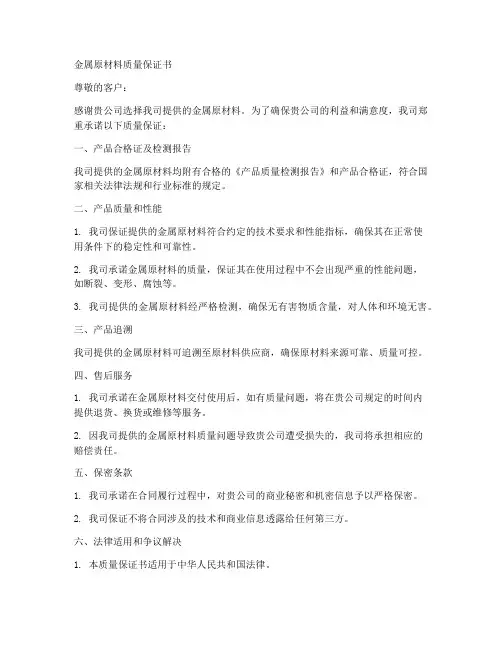 金属原材料质量保证书

尊敬的客户：

感谢贵公司选择我司提供的金属原材料。为了确保贵公司的利益和满意度，我司郑重承诺以下质量保证：

一、产品合格证及检测报告

我司提供的金属原材料均附有合格的《产品质量检测报告》和产品合格证，符合国家相关法律法规和行业标准的规定。

二、产品质量和性能

1. 我司保证提供的金属原材料符合约定的技术要求和性能指标，确保其在正常使用条件下的稳定性和可靠性。

2. 我司承诺金属原材料的质量，保证其在使用过程中不会出现严重的性能问题，如断裂、变形、腐蚀等。

3. 我司提供的金属原材料经严格检测，确保无有害物质含量，对人体和环境无害。

三、产品追溯

我司提供的金属原材料可追溯至原材料供应商，确保原材料来源可靠、质量可控。

四、售后服务

1. 我司承诺在金属原材料交付使用后，如有质量问题，将在贵公司规定的时间内提供退货、换货或维修等服务。

2. 因我司提供的金属原材料质量问题导致贵公司遭受损失的，我司将承担相应的赔偿责任。

五、保密条款

1. 我司承诺在合同履行过程中，对贵公司的商业秘密和机密信息予以严格保密。

2. 我司保证不将合同涉及的技术和商业信息透露给任何第三方。

六、法律适用和争议解决

1. 本质量保证书适用于中华人民共和国法律。